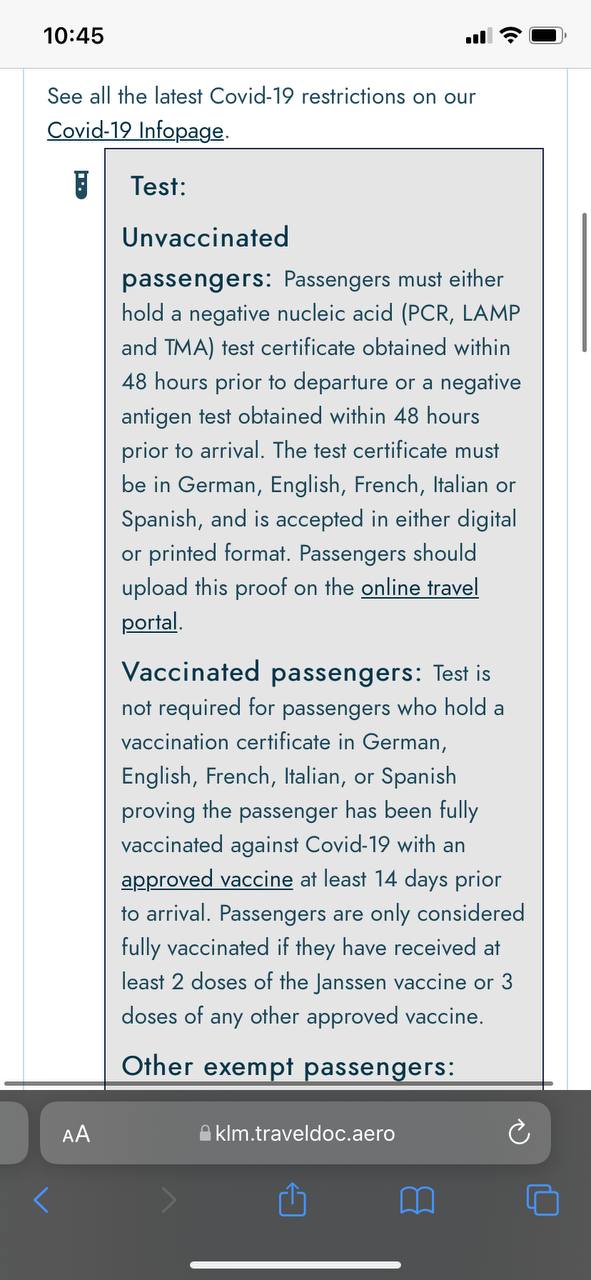 10:45

See all the latest Covid-19 restrictions on our Covid-19 Infopage.

Test:

Unvaccinated passengers: Passengers must either hold a negative nucleic acid (PCR, LAMP and TMA) test certificate obtained within 48 hours prior to departure or a negative antigen test obtained within 48 hours prior to arrival. The test certificate must be in German, English, French, Italian or Spanish, and is accepted in either digital or printed format. Passengers should upload this proof on the online travel portal.

Vaccinated passengers: Test is not required for passengers who hold a vaccination certificate in German, English, French, Italian, or Spanish proving the passenger has been fully vaccinated against Covid-19 with an approved vaccine at least 14 days prior to arrival. Passengers are only considered fully vaccinated if they have received at least 2 doses of the Janssen vaccine or 3 doses of any other approved vaccine.

Other exempt passengers:

AA klm.traveldoc.aero